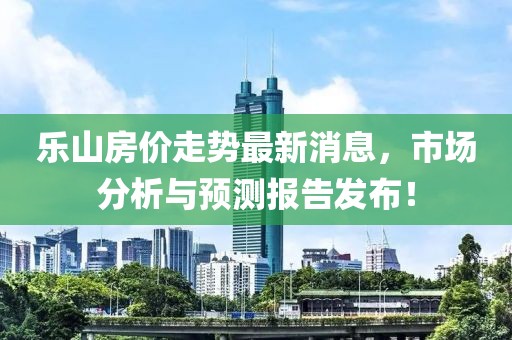 乐山房价走势最新消息，市场分析与预测报告发布！